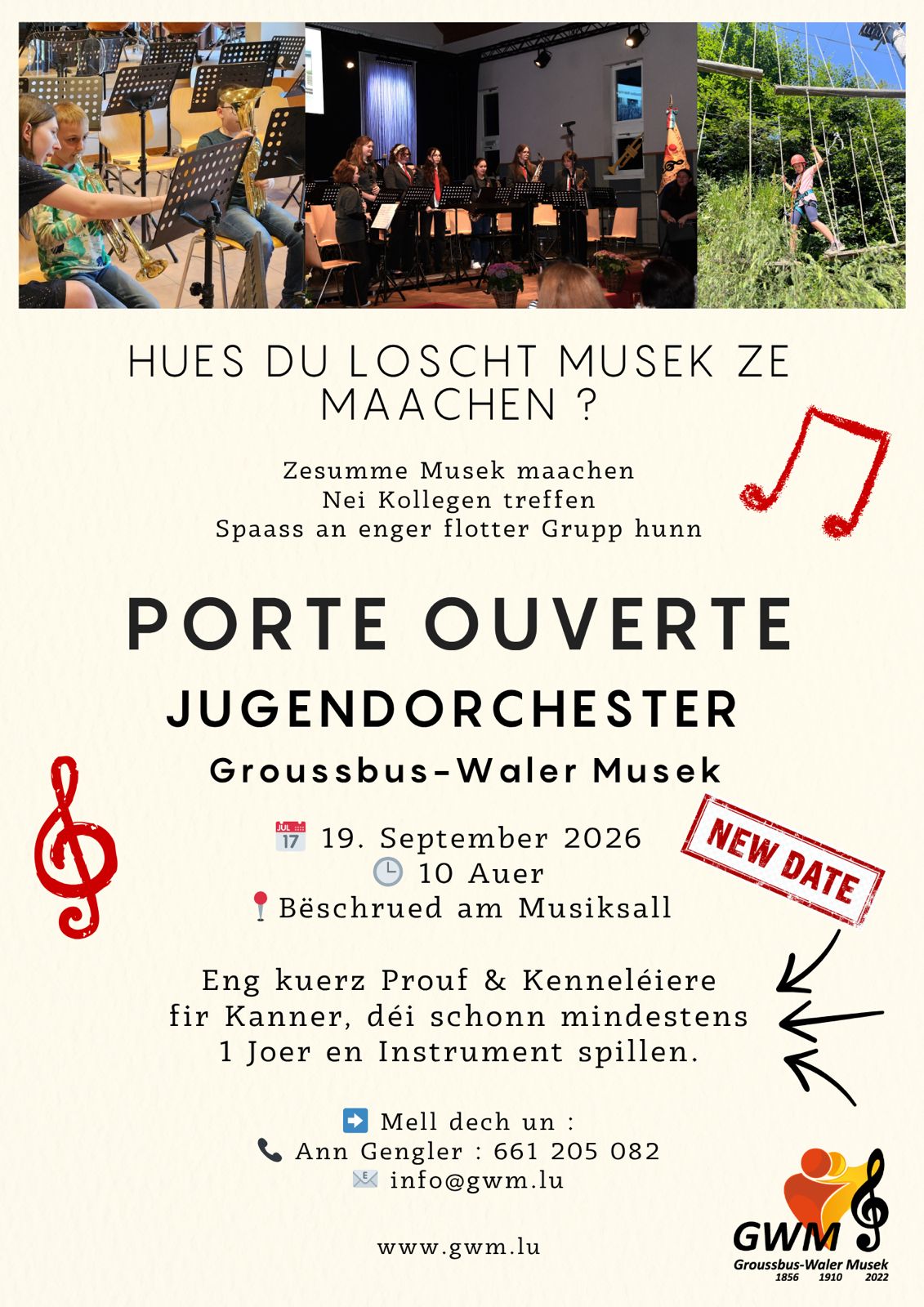 HUES DU LOSCHT MUSEK ZE MAACHEN ?

Zesumme Musek maachen
Nei Kollegen treffen
Spaass an enger flotter Grupp hunn

PORTE OUVERTE

JUGENDORCHESTER

Groussbus-Waler Musek

JUL 17 19. September 2026
10 Auer
Bëschrued am Musiksall

NEW DATE

Eng kuerz Prouf & Kenneléiere fir Kanner, déi schonn mindestens 1 Joer en Instrument spillen.

Mell dech un :
Ann Gengler : 661 205 082
info@gwm.lu

www.gwm.lu

GWM
Groussbus-Waler Musek
1856 1910 2022